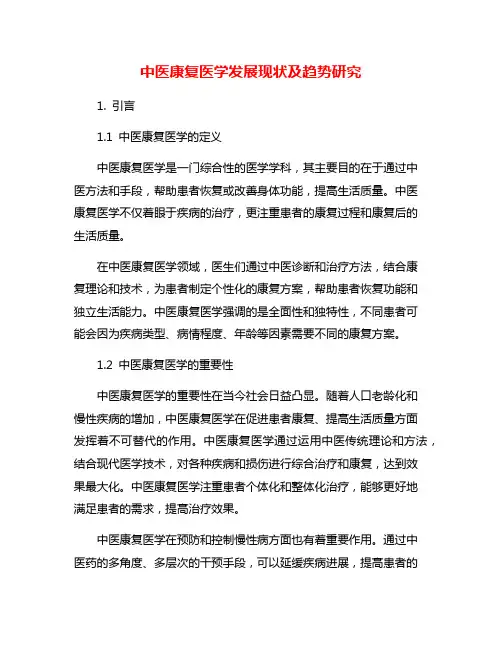 中医康复医学发展现状及趋势研究

1. 引言

1.1 中医康复医学的定义

中医康复医学是一门综合性的医学学科，其主要目的在于通过中医方法和手段，帮助患者恢复或改善身体功能，提高生活质量。中医康复医学不仅着眼于疾病的治疗，更注重患者的康复过程和康复后的生活质量。

在中医康复医学领域，医生们通过中医诊断和治疗方法，结合康复理论和技术，为患者制定个性化的康复方案，帮助患者恢复功能和独立生活能力。中医康复医学强调的是全面性和独特性，不同患者可能会因为疾病类型、病情程度、年龄等因素需要不同的康复方案。

1.2 中医康复医学的重要性

中医康复医学的重要性在当今社会日益凸显。随着人口老龄化和慢性疾病的增加，中医康复医学在促进患者康复、提高生活质量方面发挥着不可替代的作用。中医康复医学通过运用中医传统理论和方法，结合现代医学技术，对各种疾病和损伤进行综合治疗和康复，达到效果最大化。中医康复医学注重患者个体化和整体化治疗，能够更好地满足患者的需求，提高治疗效果。

中医康复医学在预防和控制慢性病方面也有着重要作用。通过中医药的多角度、多层次的干预手段，可以延缓疾病进展，提高患者的